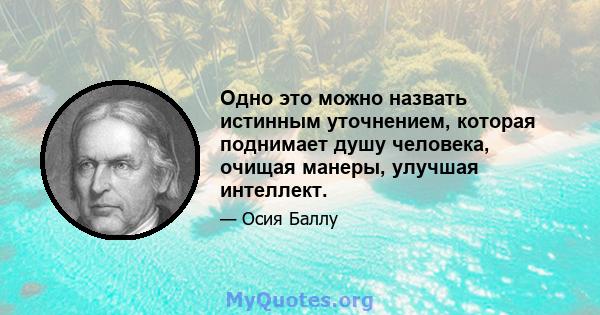 Одно это можно назвать истинным уточнением, которая поднимает душу человека, очищая манеры, улучшая интеллект.

— Осия Баллу

MyQuotes.org